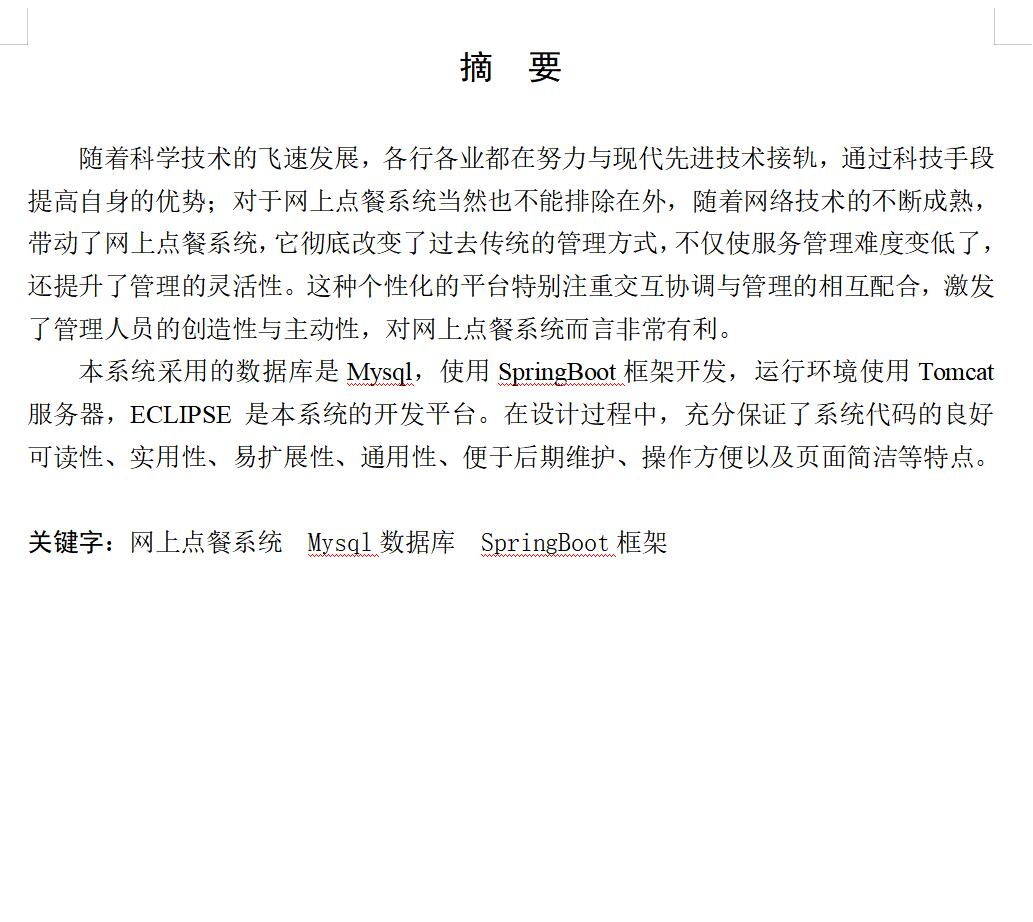 摘 要

随着科学技术的飞速发展，各行各业都在努力与现代先进技术接轨，通过科技手段提高自身的优势；对于网上点餐系统当然也不能排除在外，随着网络技术的不断成熟，带动了网上点餐系统，它彻底改变了过去传统的管理方式，不仅使服务管理难度变低了，还提升了管理的灵活性。这种个性化的平台特别注重交互协调与管理的相互配合，激发了管理人员的创造性与主动性，对网上点餐系统而言非常有利。

本系统采用的数据库是 Mysql，使用 SpringBoot 框架开发，运行环境使用 Tomcat 服务器，ECLIPSE 是本系统的开发平台。在设计过程中，充分保证了系统代码的良好可读性、实用性、易扩展性、通用性、便于后期维护、操作方便以及页面简洁等特点。

关键字：网上点餐系统 Mysql 数据库 SpringBoot 框架